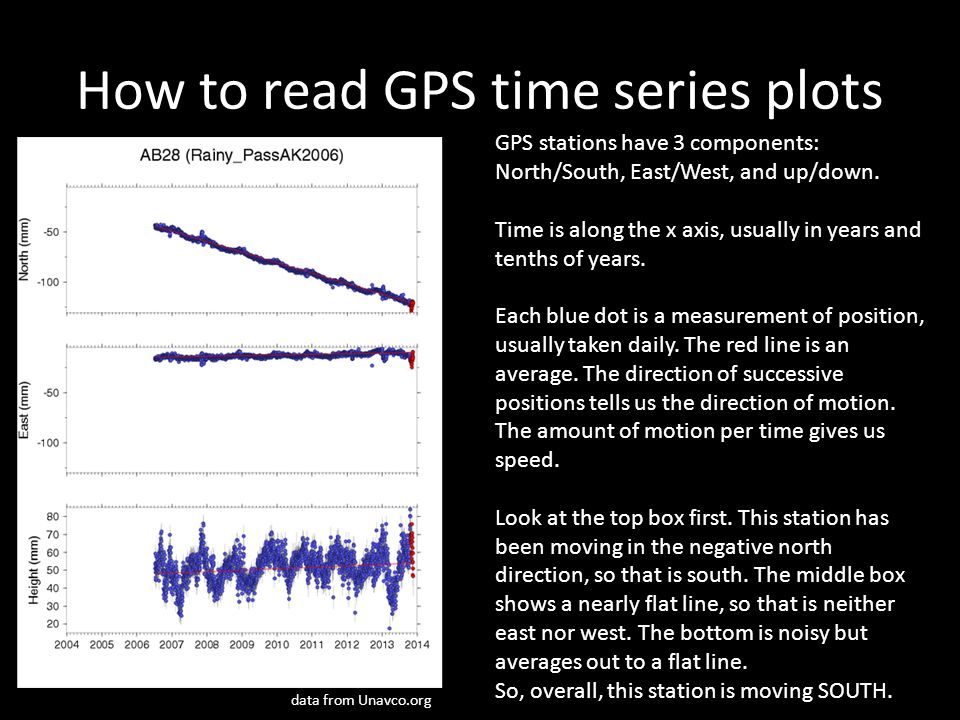 How to read GPS time series plots

AB28 (Rainy_PassAK2006)

North (mm)
-50
-100

East (mm)
-50
-100

Height (mm)
80
70
60
50
40
30
20

2004 2005 2006 2007 2008 2009 2010 2011 2012 2013 2014

data from Unavco.org

GPS stations have 3 components: North/South, East/West, and up/down.

Time is along the x axis, usually in years and tenths of years.

Each blue dot is a measurement of position, usually taken daily. The red line is an average. The direction of successive positions tells us the direction of motion. The amount of motion per time gives us speed.

Look at the top box first. This station has been moving in the negative north direction, so that is south. The middle box shows a nearly flat line, so that is neither east nor west. The bottom is noisy but averages out to a flat line.
So, overall, this station is moving SOUTH.